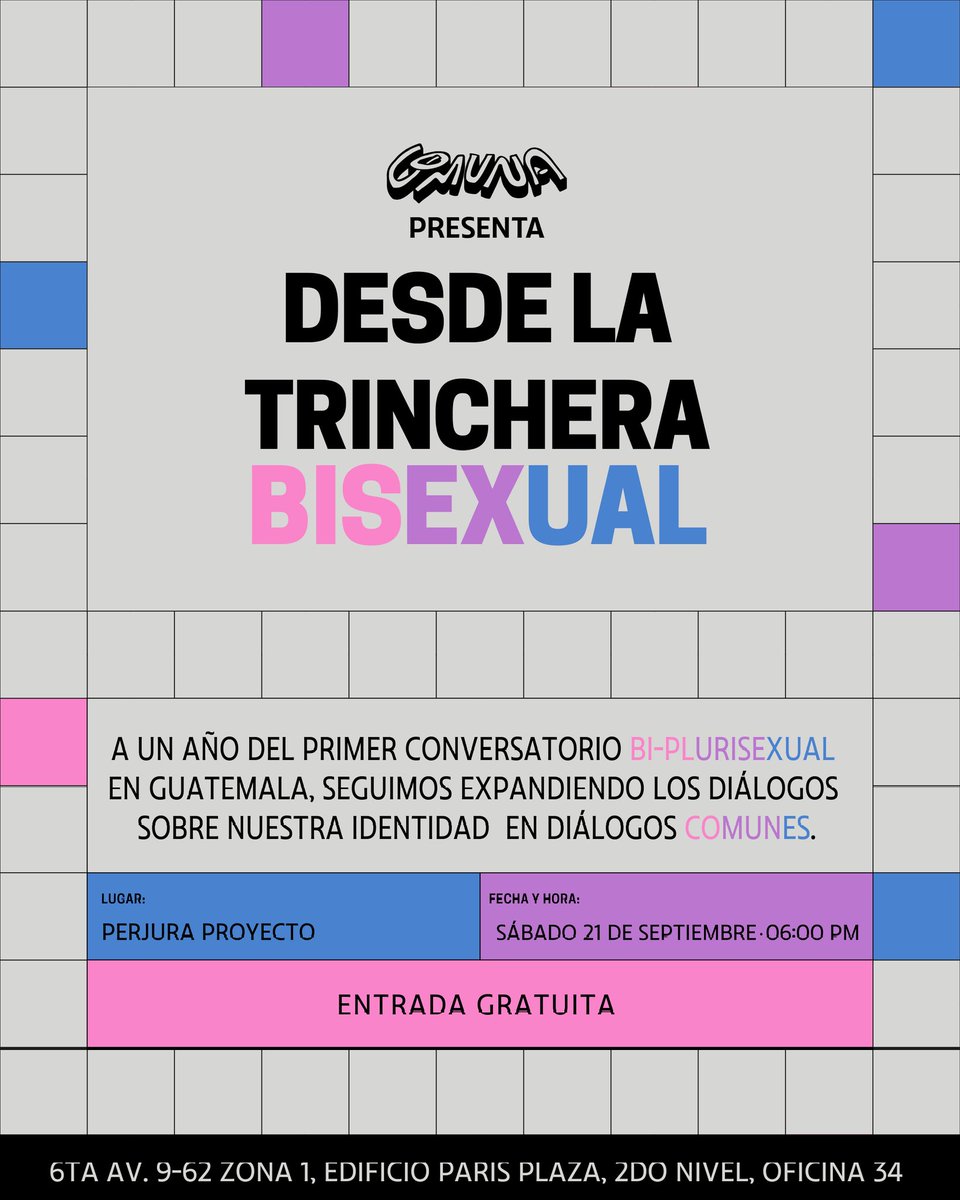 COMUNA
PRESENTA
DESDE LA TRINCHERA BISEXUAL

A UN AÑO DEL PRIMER CONVERSATORIO BI-PLURISEXUAL EN GUATEMALA, SEGUIMOS EXPANDIENDO LOS DIÁLOGOS SOBRE NUESTRA IDENTIDAD EN DIÁLOGOS COMUNES.

LUGAR:
PERJURA PROYECTO

FECHA Y HORA:
SÁBADO 21 DE SEPTIEMBRE · 06:00 PM

ENTRADA GRATUITA

6TA AV. 9-62 ZONA 1, EDIFICIO PARIS PLAZA, 2DO NIVEL, OFICINA 34